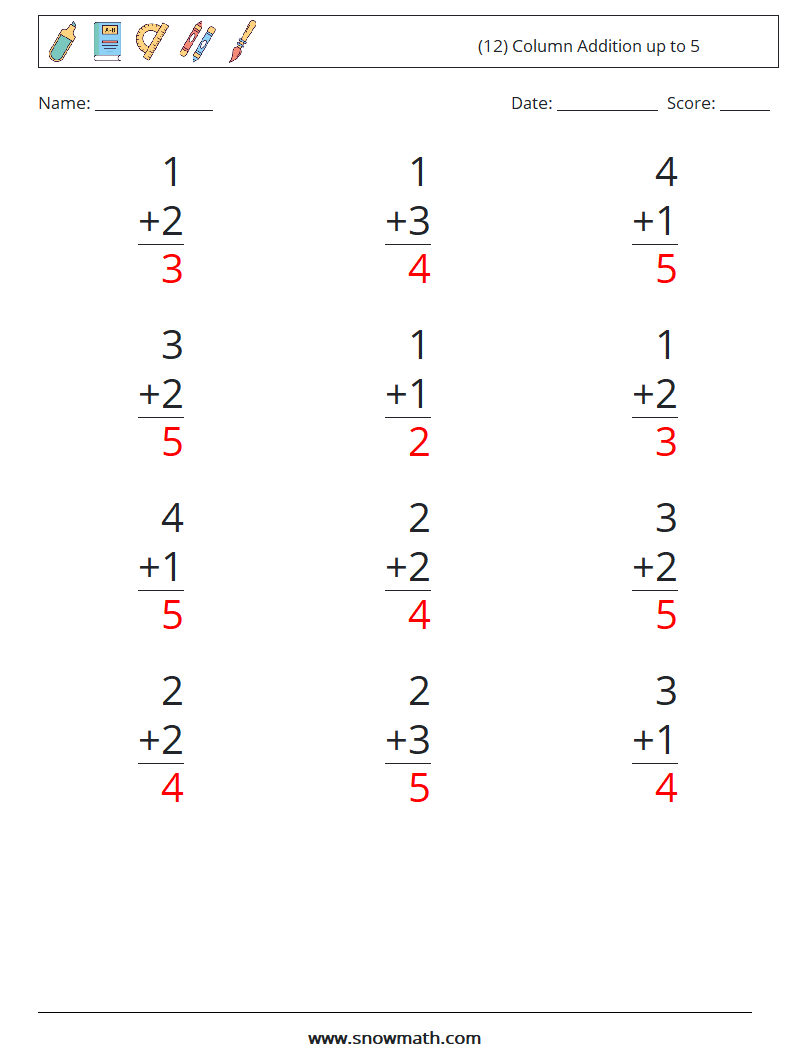 (12) Column Addition up to 5

Name: ____

Date: ____ Score: ____

1
+2
3

1
+3
4

4
+1
5

3
+2
5

1
+1
2

1
+2
3

4
+1
5

2
+2
4

3
+2
5

2
+2
4

2
+3
5

3
+1
4

www.snowmath.com